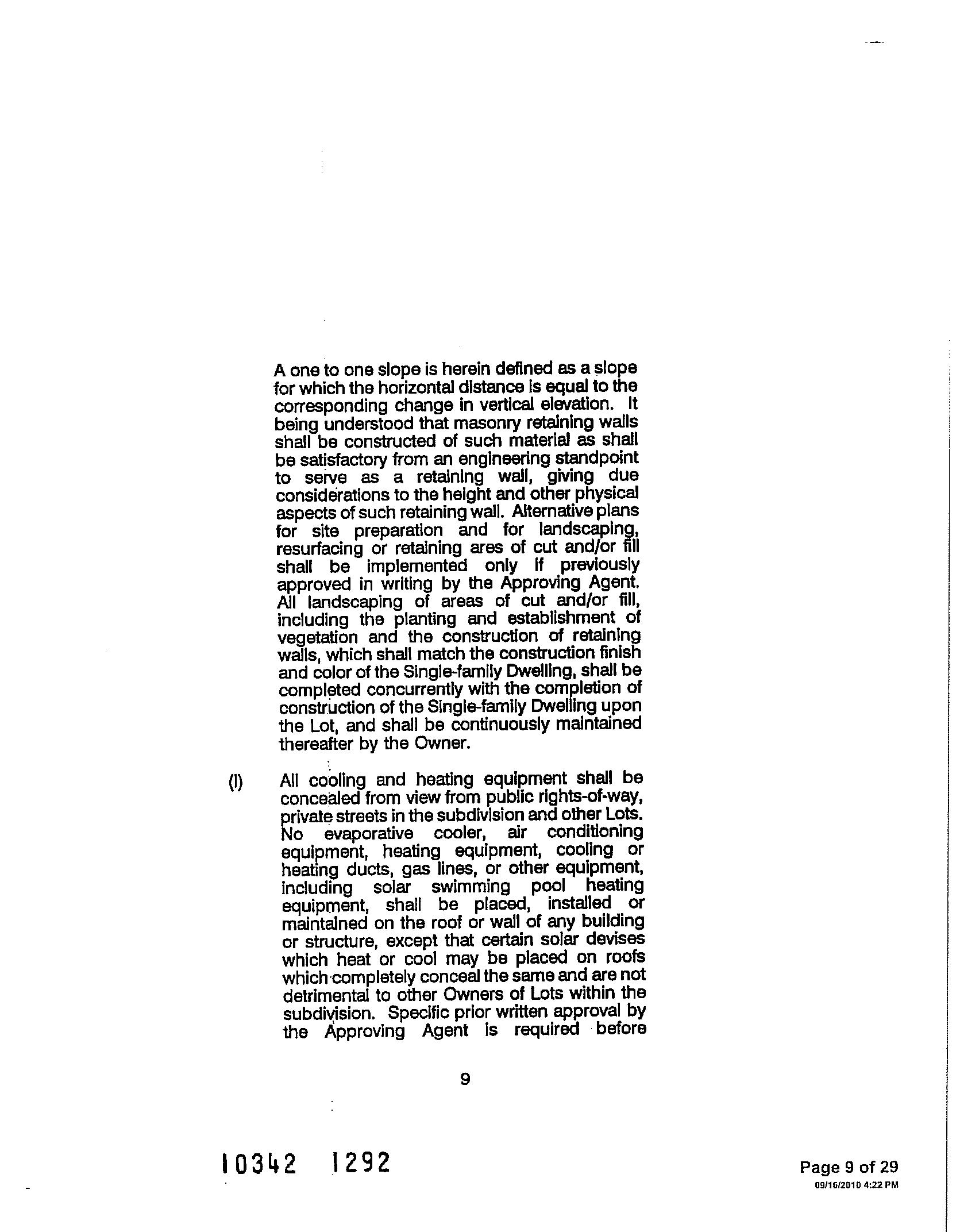 A one to one slope is herein defined as a slope for which the horizontal distance is equal to the corresponding change in vertical elevation. It being understood that masonry retaining walls shall be constructed of such material as shall be satisfactory from an engineering standpoint to serve as a retaining wall, giving due considerations to the height and other physical aspects of such retaining wall. Alternative plans for site preparation and for landscaping, resurfacing or retaining ares of cut and/or fill shall be implemented only if previously approved in writing by the Approving Agent. All landscaping of areas of cut and/or fill, including the planting and establishment of vegetation and the construction of retaining walls, which shall match the construction finish and color of the Single-family Dwelling, shall be completed concurrently with the completion of construction of the Single-family Dwelling upon the Lot, and shall be continuously maintained thereafter by the Owner.

(l) All cooling and heating equipment shall be concealed from view from public rights-of-way, private streets in the subdivision and other Lots. No evaporative cooler, air conditioning equipment, heating equipment, cooling or heating ducts, gas lines, or other equipment, including solar swimming pool heating equipment, shall be placed, installed or maintained on the roof or wall of any building or structure, except that certain solar devises which heat or cool may be placed on roofs which completely conceal the same and are not detrimental to other Owners of Lots within the subdivision. Specific prior written approval by the Approving Agent is required before

9

10342 1292

Page 9 of 29
09/16/2010 4:22 PM